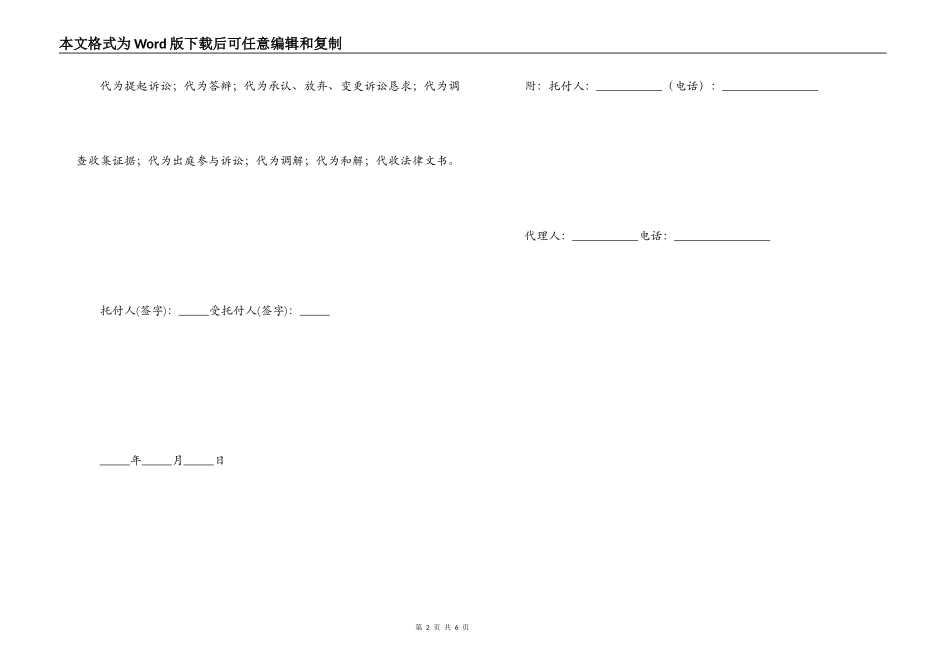 本文格式为Word版下载后可任意编辑和复制

代为提起诉讼；代为答辩；代为承认、放弃、变更诉讼恳求；代为调查收集证据；代为出庭参与诉讼；代为调解；代为和解；代收法律文书。

托付人(签字)：_____受托付人(签字)：_____

_____年_____月_____日

附：托付人：___________（电话）：________________

代理人：___________电话：________________

第 2 页 共 6 页